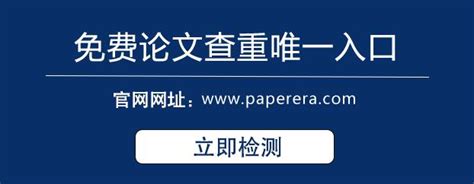 免费论文查重唯一入口

官网网址：www.paperera.com

立即检测